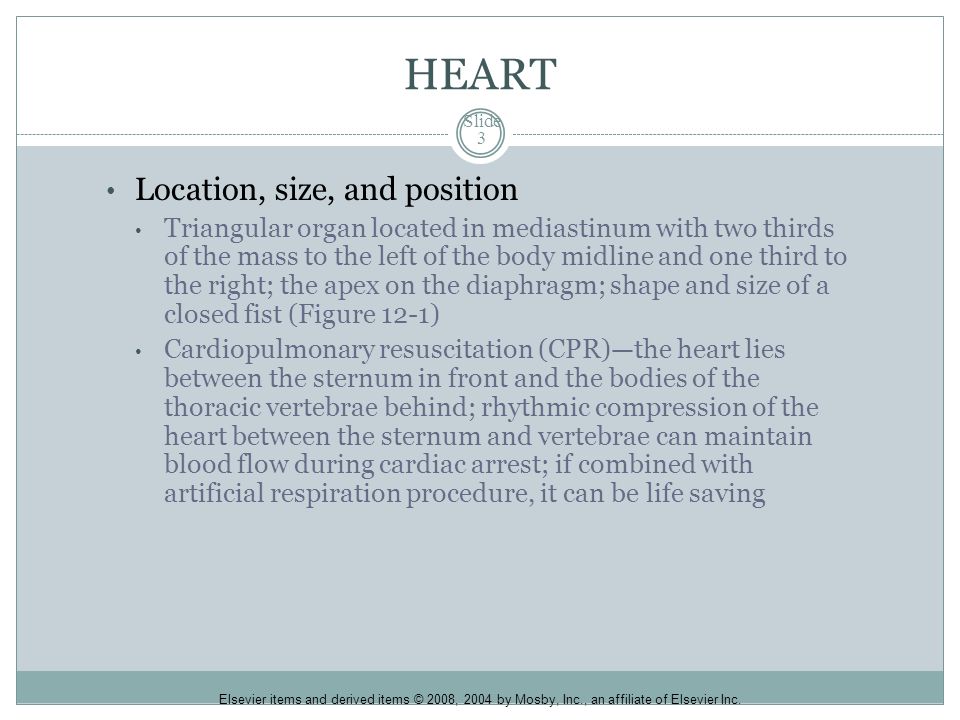 HEART

Slide 3

• Location, size, and position
  • Triangular organ located in mediastinum with two thirds of the mass to the left of the body midline and one third to the right; the apex on the diaphragm; shape and size of a closed fist (Figure 12-1)
  • Cardiopulmonary resuscitation (CPR)—the heart lies between the sternum in front and the bodies of the thoracic vertebrae behind; rhythmic compression of the heart between the sternum and vertebrae can maintain blood flow during cardiac arrest; if combined with artificial respiration procedure, it can be life saving

Elsevier items and derived items © 2008, 2004 by Mosby, Inc., an affiliate of Elsevier Inc.